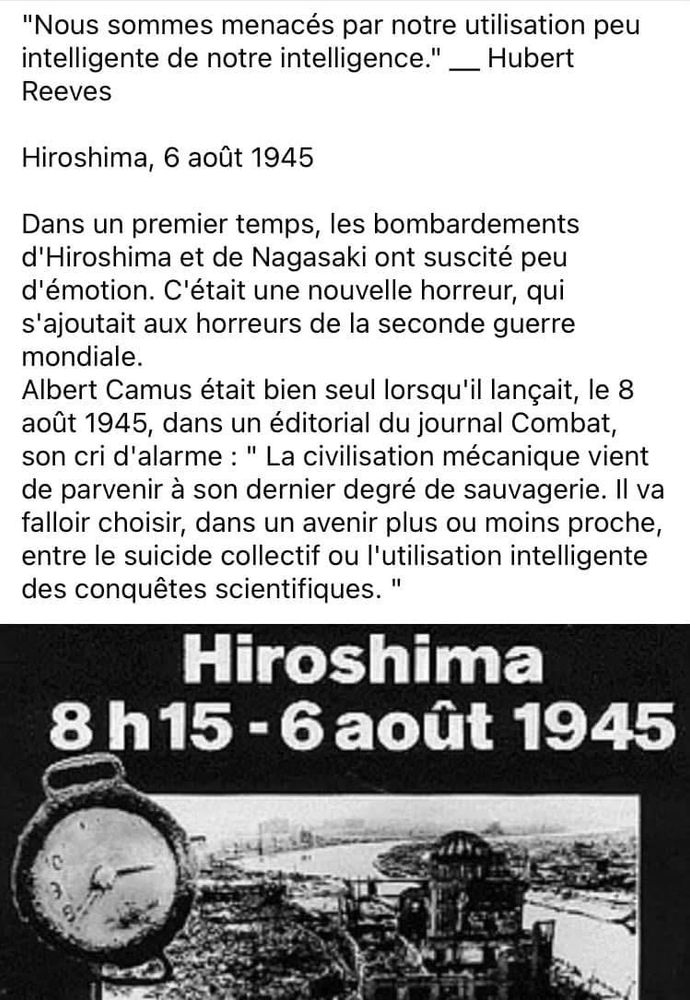 "Nous sommes menacés par notre utilisation peu intelligente de notre intelligence." __ Hubert Reeves

Hiroshima, 6 août 1945

Dans un premier temps, les bombardements d'Hiroshima et de Nagasaki ont suscité peu d'émotion. C'était une nouvelle horreur, qui s'ajoutait aux horreurs de la seconde guerre mondiale.
Albert Camus était bien seul lorsqu'il lançait, le 8 août 1945, dans un éditorial du journal Combat, son cri d'alarme : " La civilisation mécanique vient de parvenir à son dernier degré de sauvagerie. Il va falloir choisir, dans un avenir plus ou moins proche, entre le suicide collectif ou l'utilisation intelligente des conquêtes scientifiques. "

Hiroshima
8 h15 - 6 août 1945